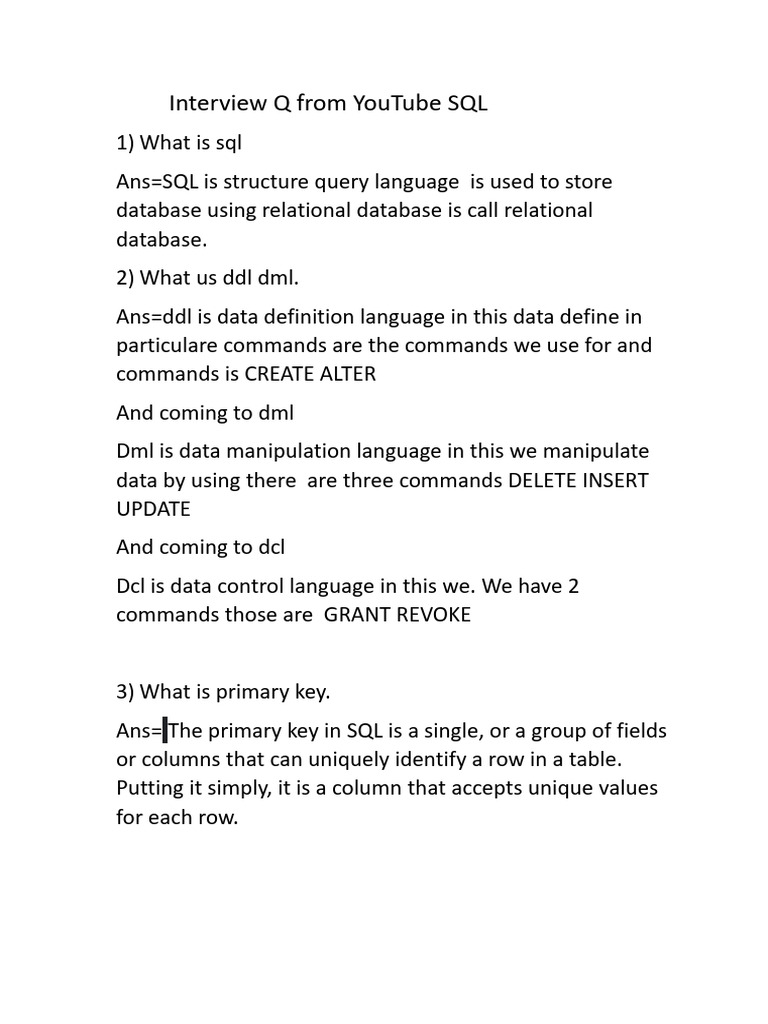 Interview Q from YouTube SQL

1) What is sql

Ans=SQL is structure query language is used to store database using relational database is call relational database.

2) What us ddl dml.

Ans=ddl is data definition language in this data define in particulare commands are the commands we use for and commands is CREATE ALTER

And coming to dml

Dml is data manipulation language in this we manipulate data by using there are three commands DELETE INSERT UPDATE

And coming to dcl

Dcl is data control language in this we. We have 2 commands those are GRANT REVOKE

3) What is primary key.

Ans=The primary key in SQL is a single, or a group of fields or columns that can uniquely identify a row in a table. Putting it simply, it is a column that accepts unique values for each row.